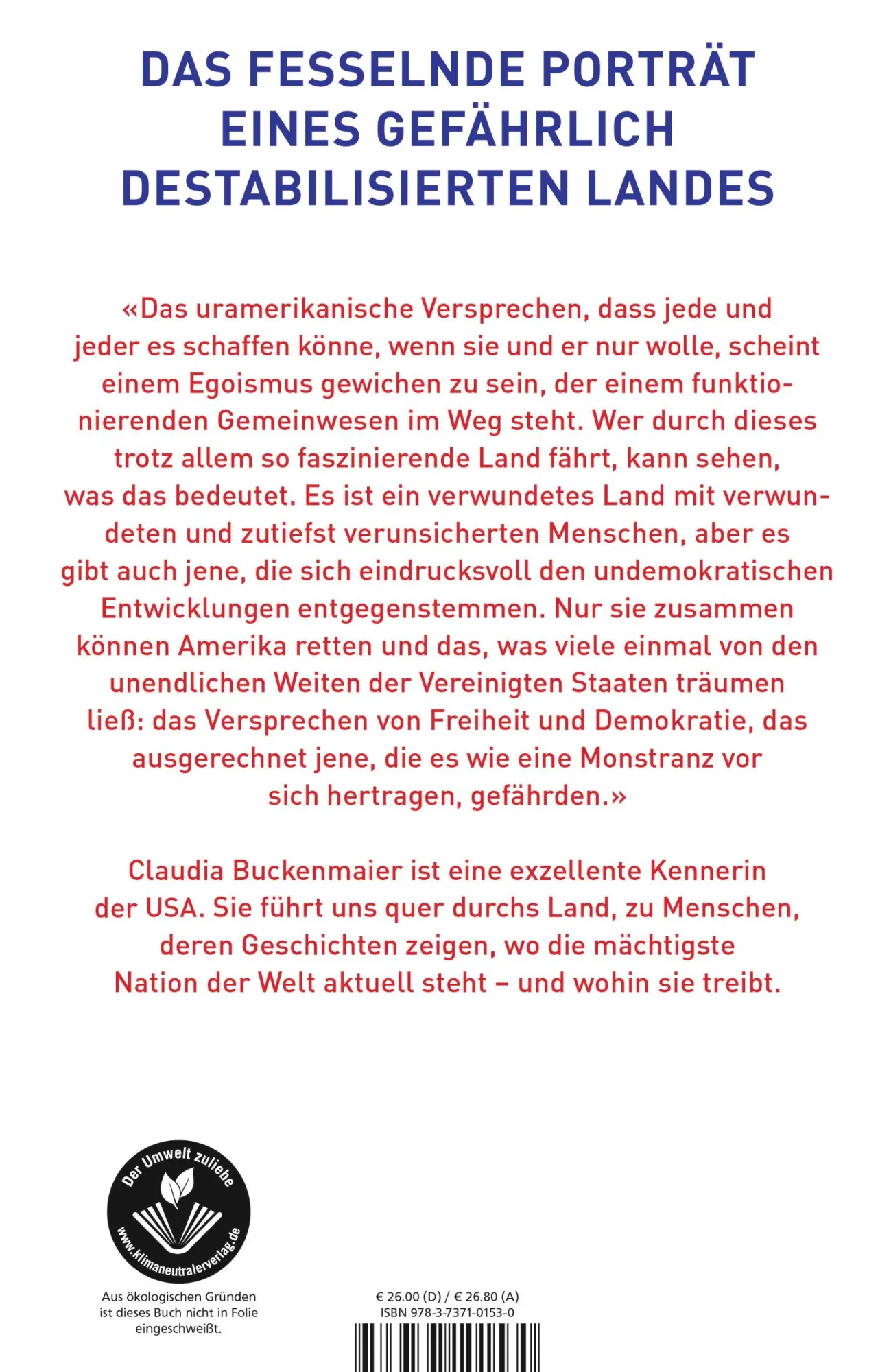 DAS FESSELNDE PORTRÄT EINES GEFÄHRLICH DESTABILISIERTEN LANDES

«Das uramerikanische Versprechen, dass jede und jeder es schaffen könne, wenn sie und er nur wolle, scheint einem Egoismus gewichen zu sein, der einem funktionierenden Gemeinwesen im Weg steht. Wer durch dieses trotz allem so faszinierende Land fährt, kann sehen, was das bedeutet. Es ist ein verwundetes Land mit verwundeten und zutiefst verunsicherten Menschen, aber es gibt auch jene, die sich eindrucksvoll den undemokratischen Entwicklungen entgegenstemmen. Nur sie zusammen können Amerika retten und das, was viele einmal von den unendlichen Weiten der Vereinigten Staaten träumen ließ: das Versprechen von Freiheit und Demokratie, das ausgerechnet jene, die es wie eine Monstranz vor sich hertragen, gefährden.»

Claudia Buckenmaier ist eine exzellente Kennerin der USA. Sie führt uns quer durchs Land, zu Menschen, deren Geschichten zeigen, wo die mächtigste Nation der Welt aktuell steht – und wohin sie treibt.

Der Umwelt zuliebe
www.klimaneutralerverlag.de

Aus ökologischen Gründen ist dieses Buch nicht in Folie eingeschweißt.

€ 26.00 (D) / € 26.80 (A)
ISBN 978-3-7371-0153-0